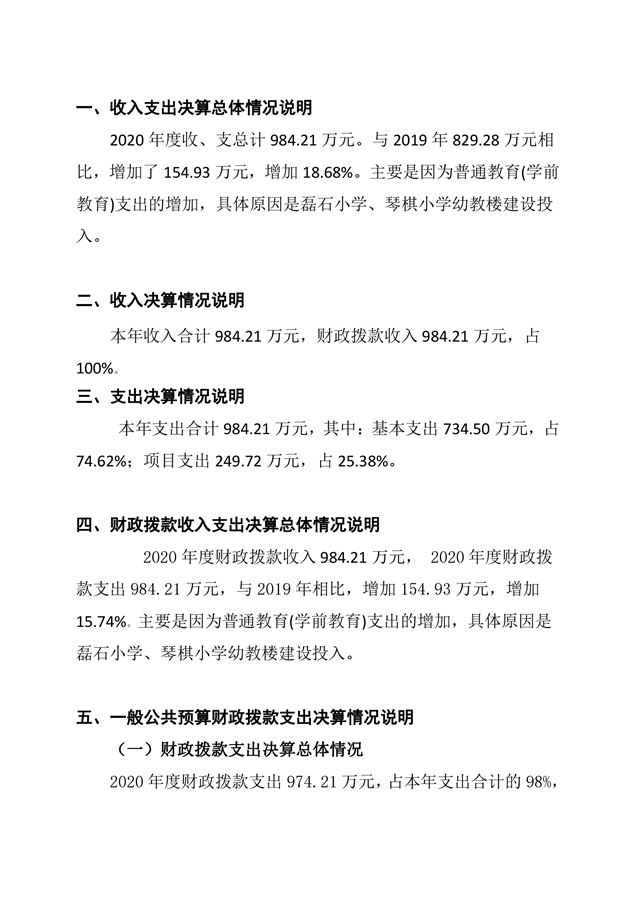 一、收入支出决算总体情况说明

2020 年度收、支总计 984.21 万元。与 2019 年 829.28 万元相比，增加了 154.93 万元，增加 18.68%。主要是因为普通教育(学前教育)支出的增加，具体原因是磊石小学、琴棋小学幼教楼建设投入。

二、收入决算情况说明

本年收入合计 984.21 万元，财政拨款收入 984.21 万元，占 100%。

三、支出决算情况说明

本年支出合计 984.21 万元，其中：基本支出 734.50 万元，占 74.62%；项目支出 249.72 万元，占 25.38%。

四、财政拨款收入支出决算总体情况说明

2020 年度财政拨款收入 984.21 万元， 2020 年度财政拨款支出 984.21 万元，与 2019 年相比，增加 154.93 万元，增加 15.74%。主要是因为普通教育(学前教育)支出的增加，具体原因是磊石小学、琴棋小学幼教楼建设投入。

五、一般公共预算财政拨款支出决算情况说明

（一）财政拨款支出决算总体情况

2020 年度财政拨款支出 974.21 万元，占本年支出合计的 98%，